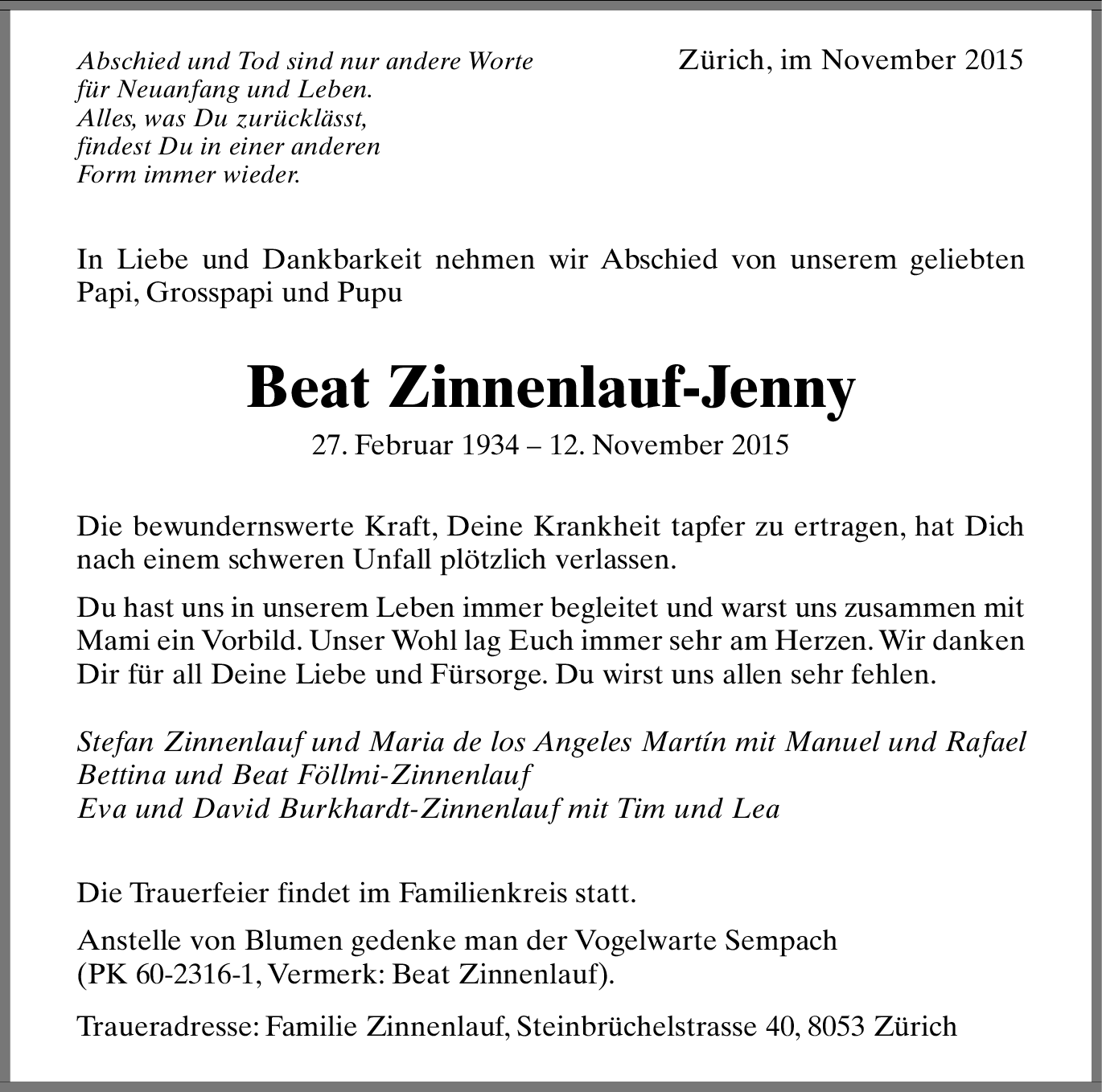 Abschied und Tod sind nur andere Worte
für Neuanfang und Leben.
Alles, was Du zurücklässt,
findest Du in einer anderen
Form immer wieder.

Zürich, im November 2015

In Liebe und Dankbarkeit nehmen wir Abschied von unserem geliebten Papi, Grosspapi und Pupu

Beat Zinnenlauf-Jenny

27. Februar 1934 – 12. November 2015

Die bewundernswerte Kraft, Deine Krankheit tapfer zu ertragen, hat Dich nach einem schweren Unfall plötzlich verlassen.

Du hast uns in unserem Leben immer begleitet und warst uns zusammen mit Mami ein Vorbild. Unser Wohl lag Euch immer sehr am Herzen. Wir danken Dir für all Deine Liebe und Fürsorge. Du wirst uns allen sehr fehlen.

Stefan Zinnenlauf und Maria de los Angeles Martín mit Manuel und Rafael
Bettina und Beat Föllmi-Zinnenlauf
Eva und David Burkhardt-Zinnenlauf mit Tim und Lea

Die Trauerfeier findet im Familienkreis statt.

Anstelle von Blumen gedenke man der Vogelwarte Sempach (PK 60-2316-1, Vermerk: Beat Zinnenlauf).

Traueradresse: Familie Zinnenlauf, Steinbrüchelstrasse 40, 8053 Zürich